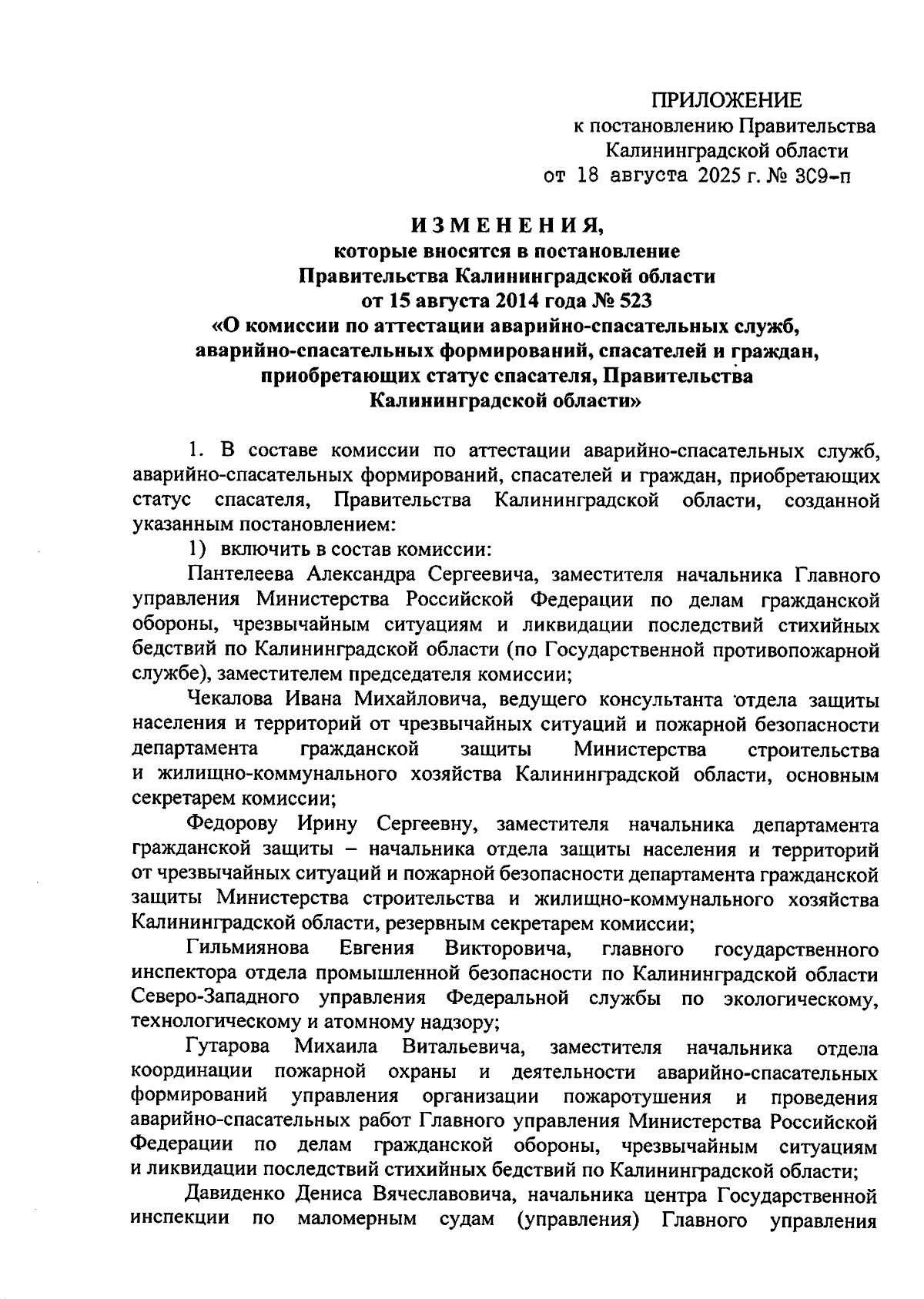 ПРИЛОЖЕНИЕ
к постановлению Правительства
Калининградской области
от 18 августа 2025 г. № 309-п

ИЗМЕНЕНИЯ,
которые вносятся в постановление
Правительства Калининградской области
от 15 августа 2014 года № 523
«О комиссии по аттестации аварийно-спасательных служб, аварийно-спасательных формирований, спасателей и граждан, приобретающих статус спасателя, Правительства Калининградской области»

1. В составе комиссии по аттестации аварийно-спасательных служб, аварийно-спасательных формирований, спасателей и граждан, приобретающих статус спасателя, Правительства Калининградской области, созданной указанным постановлением:

1) включить в состав комиссии:

Пантелеева Александра Сергеевича, заместителя начальника Главного управления Министерства Российской Федерации по делам гражданской обороны, чрезвычайным ситуациям и ликвидации последствий стихийных бедствий по Калининградской области (по Государственной противопожарной службе), заместителем председателя комиссии;

Чекалова Ивана Михайловича, ведущего консультанта отдела защиты населения и территорий от чрезвычайных ситуаций и пожарной безопасности департамента гражданской защиты Министерства строительства и жилищно-коммунального хозяйства Калининградской области, основным секретарем комиссии;

Федорову Ирину Сергеевну, заместителя начальника департамента гражданской защиты – начальника отдела защиты населения и территорий от чрезвычайных ситуаций и пожарной безопасности департамента гражданской защиты Министерства строительства и жилищно-коммунального хозяйства Калининградской области, резервным секретарем комиссии;

Гильмиянова Евгения Викторовича, главного государственного инспектора отдела промышленной безопасности по Калининградской области Северо-Западного управления Федеральной службы по экологическому, технологическому и атомному надзору;

Гутарова Михаила Витальевича, заместителя начальника отдела координации пожарной охраны и деятельности аварийно-спасательных формирований управления организации пожаротушения и проведения аварийно-спасательных работ Главного управления Министерства Российской Федерации по делам гражданской обороны, чрезвычайным ситуациям и ликвидации последствий стихийных бедствий по Калининградской области;

Давиденко Дениса Вячеславовича, начальника центра Государственной инспекции по маломерным судам (управления) Главного управления